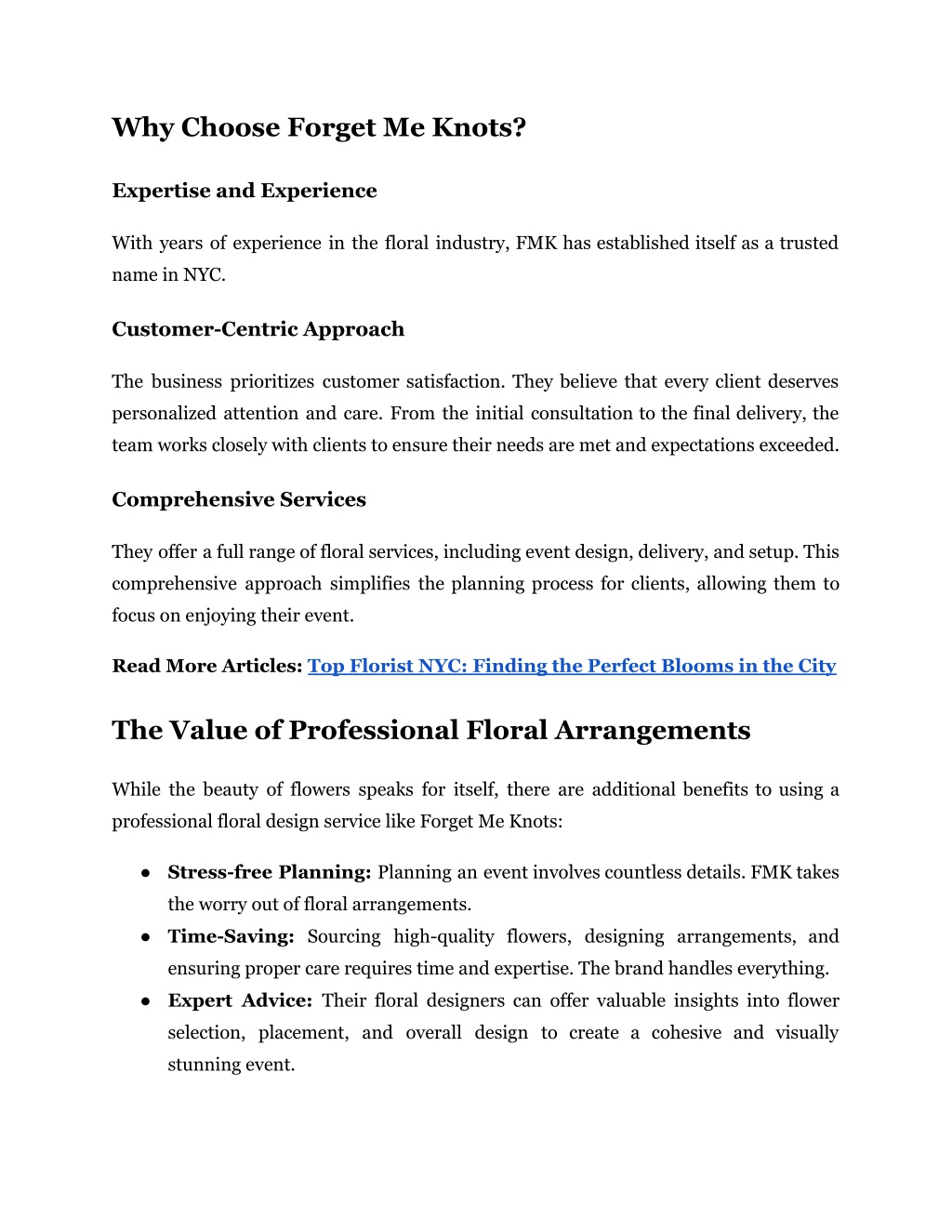 Why Choose Forget Me Knots?

Expertise and Experience

With years of experience in the floral industry, FMK has established itself as a trusted name in NYC.

Customer-Centric Approach

The business prioritizes customer satisfaction. They believe that every client deserves personalized attention and care. From the initial consultation to the final delivery, the team works closely with clients to ensure their needs are met and expectations exceeded.

Comprehensive Services

They offer a full range of floral services, including event design, delivery, and setup. This comprehensive approach simplifies the planning process for clients, allowing them to focus on enjoying their event.

Read More Articles: Top Florist NYC: Finding the Perfect Blooms in the City

The Value of Professional Floral Arrangements

While the beauty of flowers speaks for itself, there are additional benefits to using a professional floral design service like Forget Me Knots:

● Stress-free Planning: Planning an event involves countless details. FMK takes the worry out of floral arrangements.
● Time-Saving: Sourcing high-quality flowers, designing arrangements, and ensuring proper care requires time and expertise. The brand handles everything.
● Expert Advice: Their floral designers can offer valuable insights into flower selection, placement, and overall design to create a cohesive and visually stunning event.